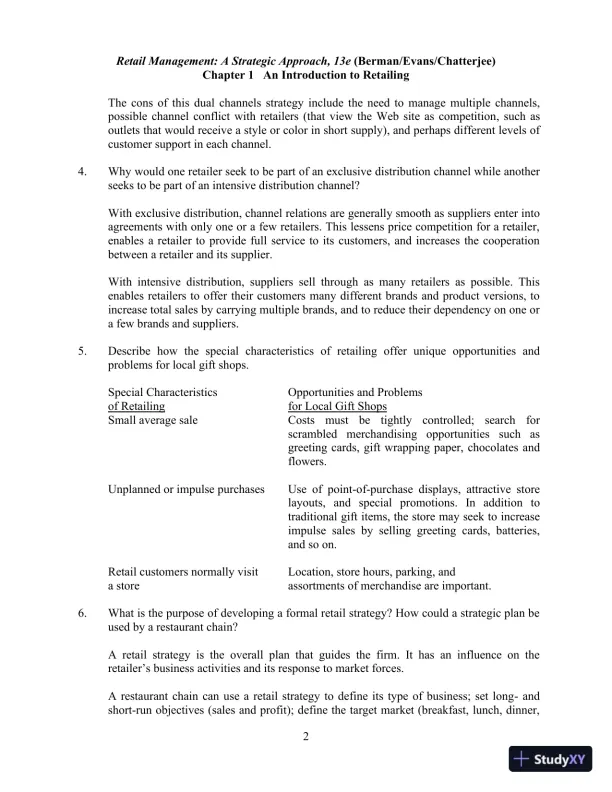 Retail Management: A Strategic Approach, 13e (Berman/Evans/Chatterjee)
Chapter 1 An Introduction to Retailing

The cons of this dual channels strategy include the need to manage multiple channels, possible channel conflict with retailers (that view the Web site as competition, such as outlets that would receive a style or color in short supply), and perhaps different levels of customer support in each channel.

4. Why would one retailer seek to be part of an exclusive distribution channel while another seeks to be part of an intensive distribution channel?

With exclusive distribution, channel relations are generally smooth as suppliers enter into agreements with only one or a few retailers. This lessens price competition for a retailer, enables a retailer to provide full service to its customers, and increases the cooperation between a retailer and its supplier.

With intensive distribution, suppliers sell through as many retailers as possible. This enables retailers to offer their customers many different brands and product versions, to increase total sales by carrying multiple brands, and to reduce their dependency on one or a few brands and suppliers.

5. Describe how the special characteristics of retailing offer unique opportunities and problems for local gift shops.

| Special Characteristics of Retailing | Opportunities and Problems for Local Gift Shops |
|---|---|
| Small average sale | Costs must be tightly controlled; search for scrambled merchandising opportunities such as greeting cards, gift wrapping paper, chocolates and flowers. |
| Unplanned or impulse purchases | Use of point-of-purchase displays, attractive store layouts, and special promotions. In addition to traditional gift items, the store may seek to increase impulse sales by selling greeting cards, batteries, and so on. |
| Retail customers normally visit a store | Location, store hours, parking, and assortments of merchandise are important. |

6. What is the purpose of developing a formal retail strategy? How could a strategic plan be used by a restaurant chain?

A retail strategy is the overall plan that guides the firm. It has an influence on the retailer's business activities and its response to market forces.

A restaurant chain can use a retail strategy to define its type of business; set long- and short-run objectives (sales and profit); define the target market (breakfast, lunch, dinner,

2

StudyXY